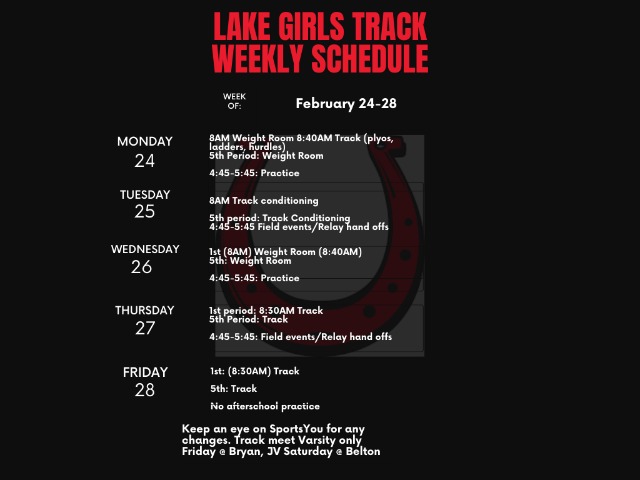 LAKE GIRLS TRACK WEEKLY SCHEDULE

WEEK OF: February 24-28

MONDAY 24

8AM Weight Room 8:40AM Track (plyos, ladders, hurdles)
5th Period: Weight Room

4:45-5:45: Practice

TUESDAY 25

8AM Track conditioning

5th period: Track Conditioning
4:45-5:45 Field events/Relay hand offs

WEDNESDAY 26

1st (8AM) Weight Room (8:40AM)
5th: Weight Room

4:45-5:45: Practice

THURSDAY 27

1st period: 8:30AM Track
5th Period: Track

4:45-5:45: Field events/Relay hand offs

FRIDAY 28

1st: (8:30AM) Track

5th: Track

No afterschool practice

Keep an eye on SportsYou for any changes. Track meet Varsity only Friday @ Bryan, JV Saturday @ Belton